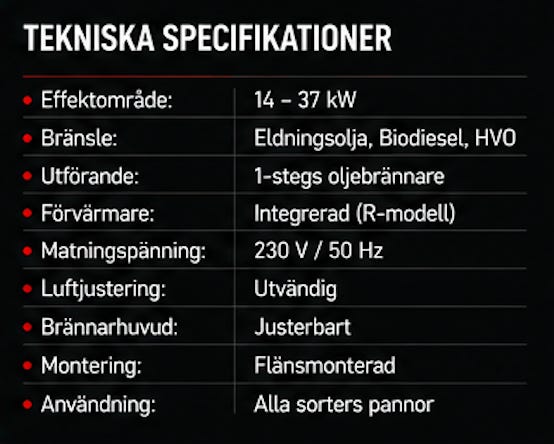 TEKNISKA SPECIFIKATIONER

| | |
|---|---|
| • Effektområde: | 14 – 37 kW |
| • Bränsle: | Eldningsolja, Biodiesel, HVO |
| • Utförande: | 1-stegs oljebrännare |
| • Förvärmare: | Integrerad (R-modell) |
| • Matningspänning: | 230 V / 50 Hz |
| • Luftjustering: | Utvändig |
| • Brännarhuvud: | Justerbart |
| • Montering: | Flänsmonterad |
| • Användning: | Alla sorters pannor |